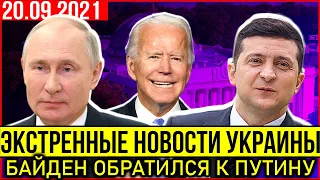 20.09.2021

ЭКСТРЕННЫЕ НОВОСТИ УКРАИНЫ
БАЙДЕН ОБРАТИЛСЯ К ПУТИНУ